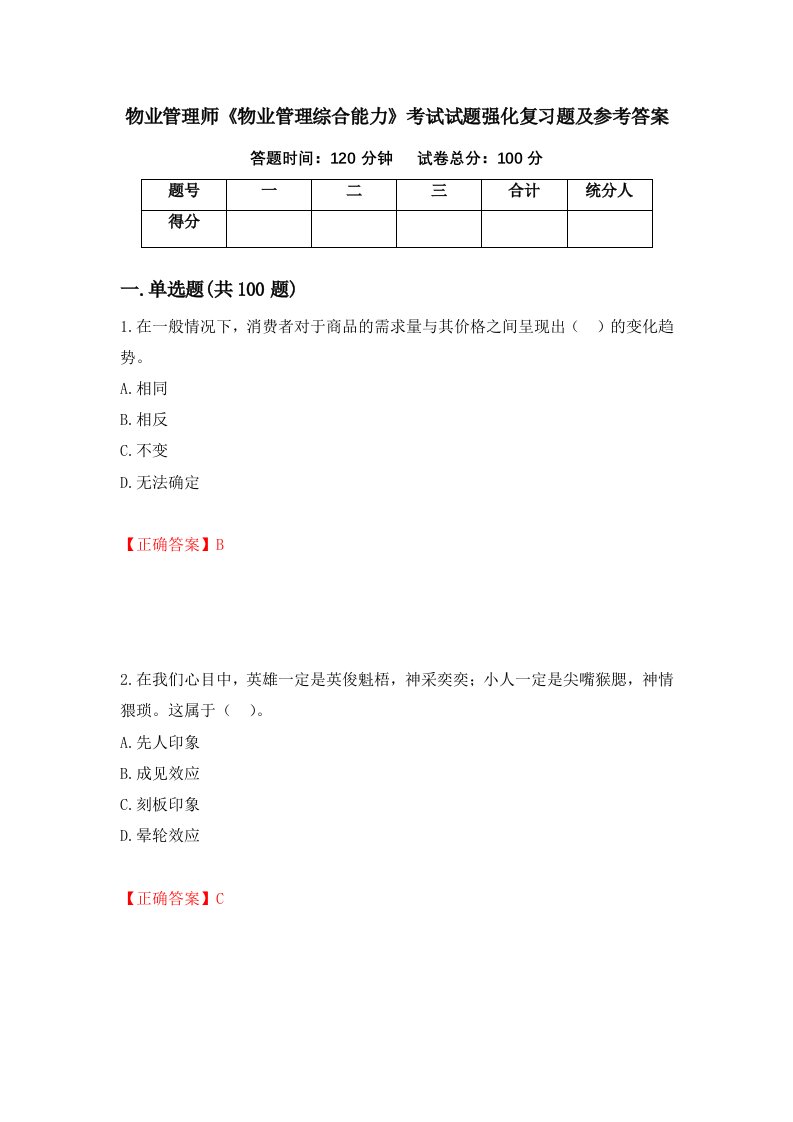 物业管理师《物业管理综合能力》考试试题强化复习题及参考答案

答题时间：120 分钟　　试卷总分：100 分

| 题号 | 一 | 二 | 三 | 合计 | 统分人 |
|---|---|---|---|---|---|
| 得分 | | | | | |

一.单选题(共 100 题)

1.在一般情况下，消费者对于商品的需求量与其价格之间呈现出（　）的变化趋势。

A.相同

B.相反

C.不变

D.无法确定

【正确答案】B

2.在我们心目中，英雄一定是英俊魁梧，神采奕奕；小人一定是尖嘴猴腮，神情猥琐。这属于（　）。

A.先人印象

B.成见效应

C.刻板印象

D.晕轮效应

【正确答案】C